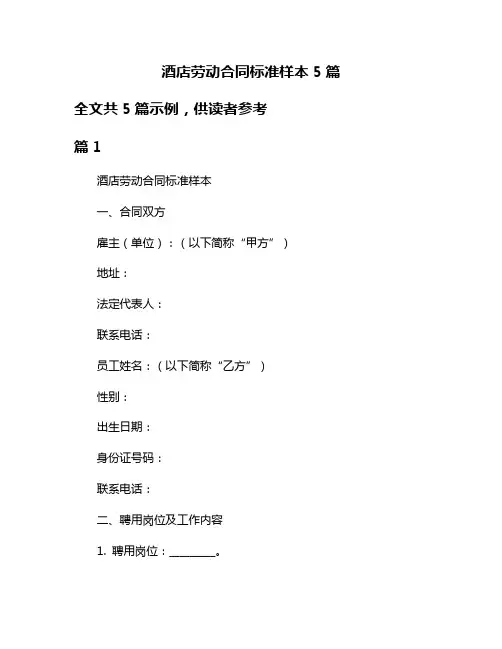 酒店劳动合同标准样本 5 篇

全文共 5 篇示例，供读者参考

篇 1

酒店劳动合同标准样本

一、合同双方

雇主（单位）：（以下简称“甲方”）

地址：

法定代表人：

联系电话：

员工姓名：（以下简称“乙方”）

性别：

出生日期：

身份证号码：

联系电话：

二、聘用岗位及工作内容

1. 聘用岗位：________。